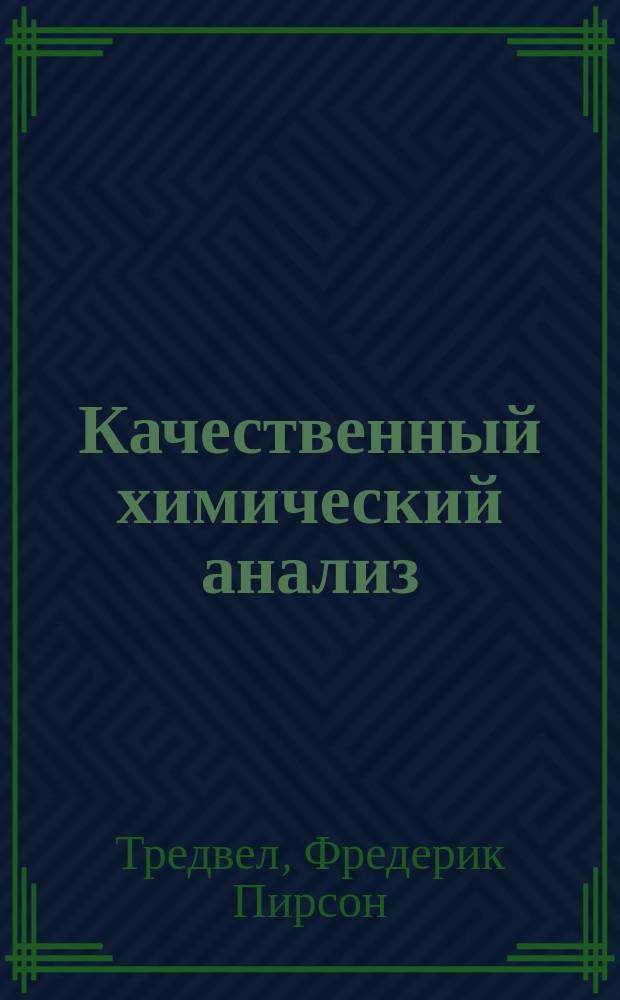 Качественный химический анализ

Тредвел, Фредерик Пирсон